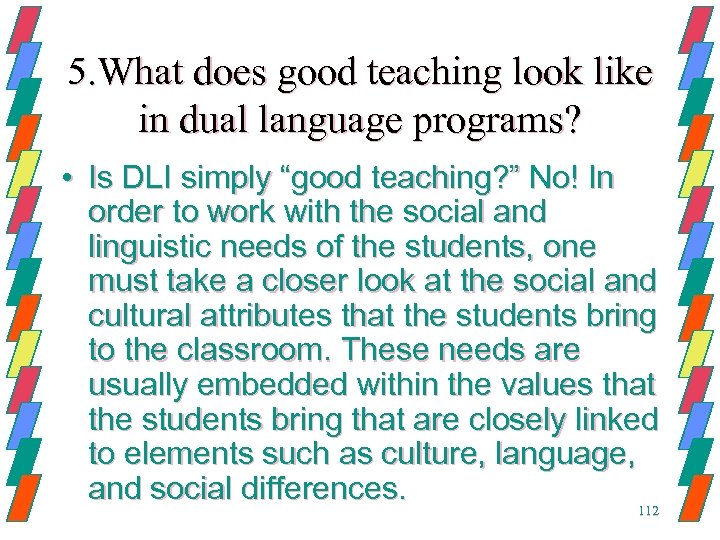 5.What does good teaching look like in dual language programs?

• Is DLI simply “good teaching?” No! In order to work with the social and linguistic needs of the students, one must take a closer look at the social and cultural attributes that the students bring to the classroom. These needs are usually embedded within the values that the students bring that are closely linked to elements such as culture, language, and social differences.

112